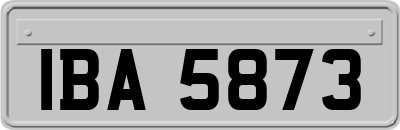 IBA 5873